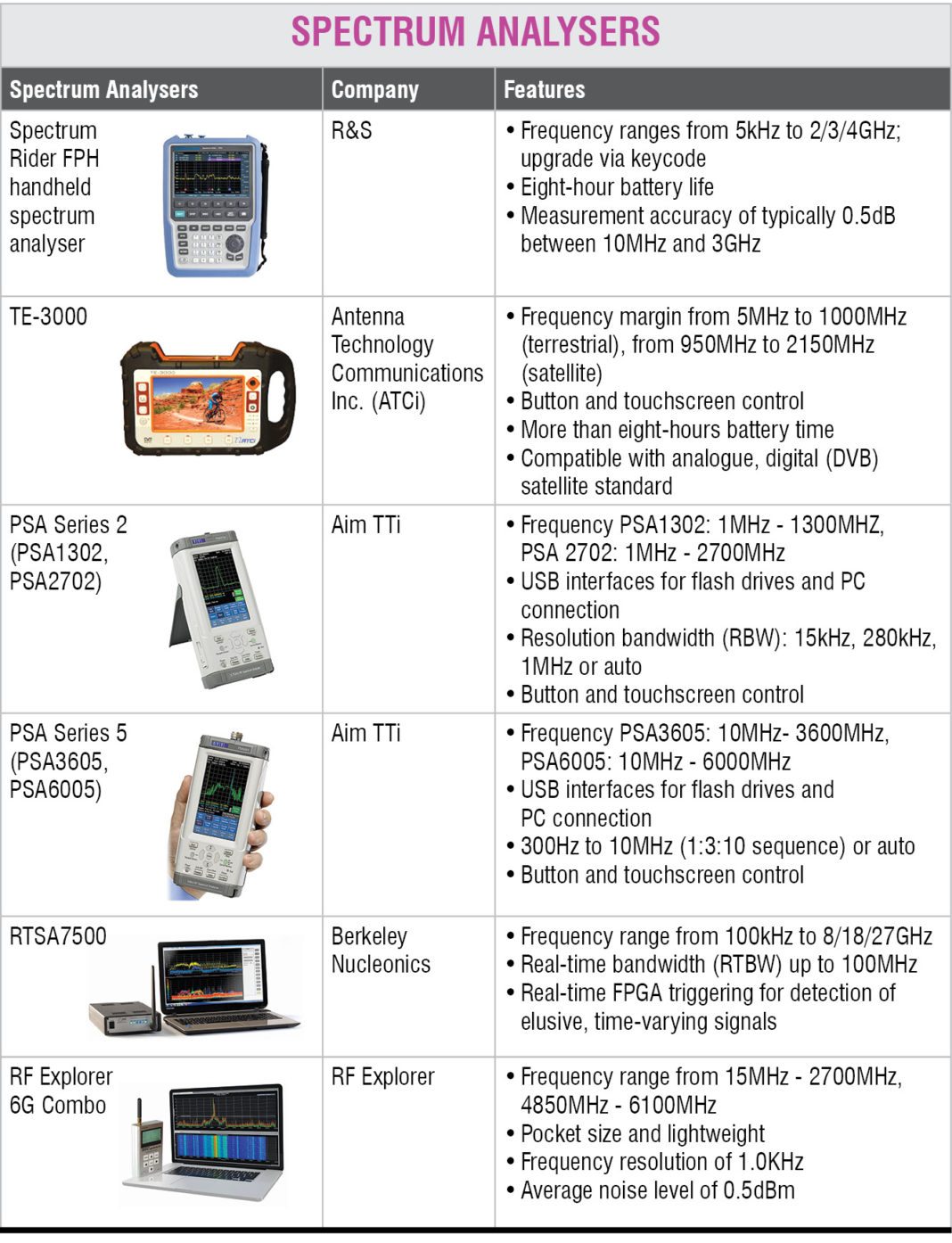 SPECTRUM ANALYSERS

| Spectrum Analysers | Company | Features |
|---|---|---|
| Spectrum Rider FPH handheld spectrum analyser | R&S | • Frequency ranges from 5kHz to 2/3/4GHz; upgrade via keycode • Eight-hour battery life • Measurement accuracy of typically 0.5dB between 10MHz and 3GHz |
| TE-3000 | Antenna Technology Communications Inc. (ATCi) | • Frequency margin from 5MHz to 1000MHz (terrestrial), from 950MHz to 2150MHz (satellite) • Button and touchscreen control • More than eight-hours battery time • Compatible with analogue, digital (DVB) satellite standard |
| PSA Series 2 (PSA1302, PSA2702) | Aim TTi | • Frequency PSA1302: 1MHz - 1300MHZ, PSA 2702: 1MHz - 2700MHz • USB interfaces for flash drives and PC connection • Resolution bandwidth (RBW): 15kHz, 280kHz, 1MHz or auto • Button and touchscreen control |
| PSA Series 5 (PSA3605, PSA6005) | Aim TTi | • Frequency PSA3605: 10MHz- 3600MHz, PSA6005: 10MHz - 6000MHz • USB interfaces for flash drives and PC connection • 300Hz to 10MHz (1:3:10 sequence) or auto • Button and touchscreen control |
| RTSA7500 | Berkeley Nucleonics | • Frequency range from 100kHz to 8/18/27GHz • Real-time bandwidth (RTBW) up to 100MHz • Real-time FPGA triggering for detection of elusive, time-varying signals |
| RF Explorer 6G Combo | RF Explorer | • Frequency range from 15MHz - 2700MHz, 4850MHz - 6100MHz • Pocket size and lightweight • Frequency resolution of 1.0KHz • Average noise level of 0.5dBm |